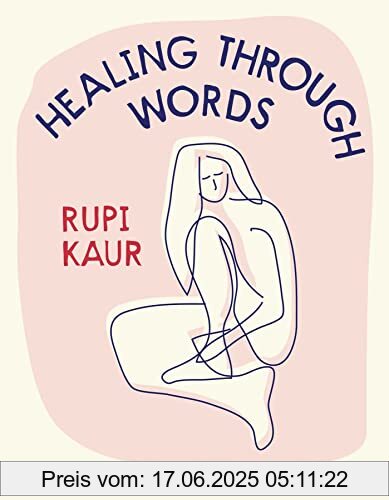 HEALING THROUGH WORDS

RUPI KAUR

Preis vom: 17.06.2025 05:11:22